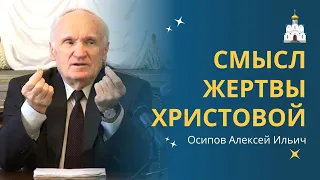 СМЫСЛ ЖЕРТВЫ ХРИСТОВОЙ

Осипов Алексей Ильич